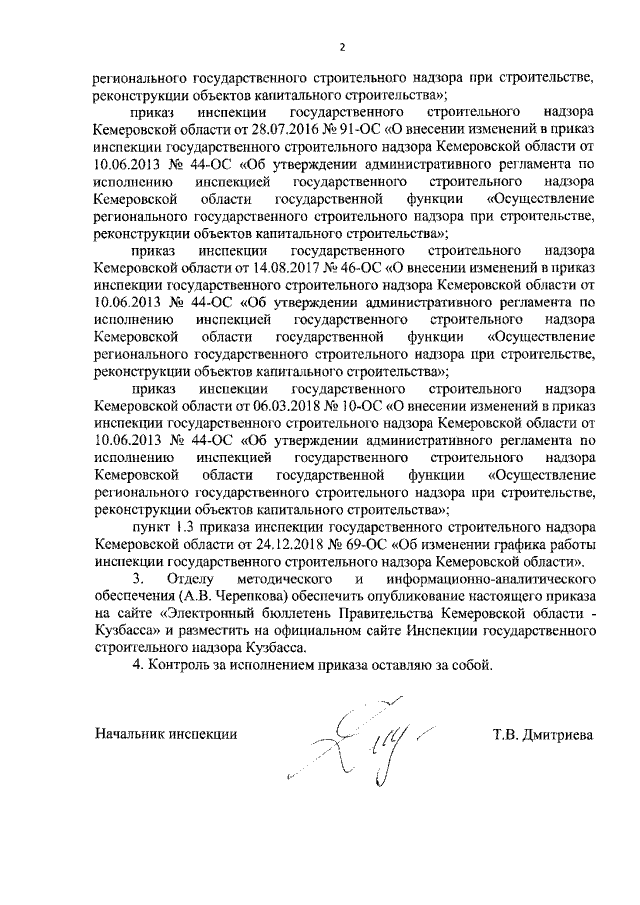 2

регионального государственного строительного надзора при строительстве, реконструкции объектов капитального строительства»;

приказ инспекции государственного строительного надзора Кемеровской области от 28.07.2016 № 91-ОС «О внесении изменений в приказ инспекции государственного строительного надзора Кемеровской области от 10.06.2013 № 44-ОС «Об утверждении административного регламента по исполнению инспекцией государственного строительного надзора Кемеровской области государственной функции «Осуществление регионального государственного строительного надзора при строительстве, реконструкции объектов капитального строительства»;

приказ инспекции государственного строительного надзора Кемеровской области от 14.08.2017 № 46-ОС «О внесении изменений в приказ инспекции государственного строительного надзора Кемеровской области от 10.06.2013 № 44-ОС «Об утверждении административного регламента по исполнению инспекцией государственного строительного надзора Кемеровской области государственной функции «Осуществление регионального государственного строительного надзора при строительстве, реконструкции объектов капитального строительства»;

приказ инспекции государственного строительного надзора Кемеровской области от 06.03.2018 № 10-ОС «О внесении изменений в приказ инспекции государственного строительного надзора Кемеровской области от 10.06.2013 № 44-ОС «Об утверждении административного регламента по исполнению инспекцией государственного строительного надзора Кемеровской области государственной функции «Осуществление регионального государственного строительного надзора при строительстве, реконструкции объектов капитального строительства»;

пункт 1.3 приказа инспекции государственного строительного надзора Кемеровской области от 24.12.2018 № 69-ОС «Об изменении графика работы инспекции государственного строительного надзора Кемеровской области».

3. Отделу методического и информационно-аналитического обеспечения (А.В. Черепкова) обеспечить опубликование настоящего приказа на сайте «Электронный бюллетень Правительства Кемеровской области - Кузбасса» и разместить на официальном сайте Инспекции государственного строительного надзора Кузбасса.

4. Контроль за исполнением приказа оставляю за собой.

Начальник инспекции Т.В. Дмитриева